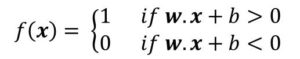 $f(\boldsymbol{x}) = \begin{cases} 1 & if\ \boldsymbol{w}.\boldsymbol{x} + b > 0 \\ 0 & if\ \boldsymbol{w}.\boldsymbol{x} + b < 0 \end{cases}$